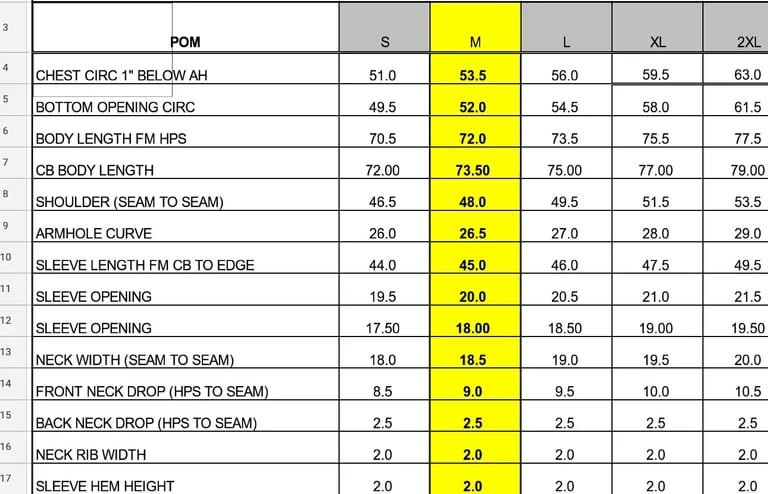 | | POM | S | M | L | XL | 2XL |
|---|---|---|---|---|---|---|
| 3 | POM | S | M | L | XL | 2XL |
| 4 | CHEST CIRC 1" BELOW AH | 51.0 | 53.5 | 56.0 | 59.5 | 63.0 |
| 5 | BOTTOM OPENING CIRC | 49.5 | 52.0 | 54.5 | 58.0 | 61.5 |
| 6 | BODY LENGTH FM HPS | 70.5 | 72.0 | 73.5 | 75.5 | 77.5 |
| 7 | CB BODY LENGTH | 72.00 | 73.50 | 75.00 | 77.00 | 79.00 |
| 8 | SHOULDER (SEAM TO SEAM) | 46.5 | 48.0 | 49.5 | 51.5 | 53.5 |
| 9 | ARMHOLE CURVE | 26.0 | 26.5 | 27.0 | 28.0 | 29.0 |
| 10 | SLEEVE LENGTH FM CB TO EDGE | 44.0 | 45.0 | 46.0 | 47.5 | 49.5 |
| 11 | SLEEVE OPENING | 19.5 | 20.0 | 20.5 | 21.0 | 21.5 |
| 12 | SLEEVE OPENING | 17.50 | 18.00 | 18.50 | 19.00 | 19.50 |
| 13 | NECK WIDTH (SEAM TO SEAM) | 18.0 | 18.5 | 19.0 | 19.5 | 20.0 |
| 14 | FRONT NECK DROP (HPS TO SEAM) | 8.5 | 9.0 | 9.5 | 10.0 | 10.5 |
| 15 | BACK NECK DROP (HPS TO SEAM) | 2.5 | 2.5 | 2.5 | 2.5 | 2.5 |
| 16 | NECK RIB WIDTH | 2.0 | 2.0 | 2.0 | 2.0 | 2.0 |
| 17 | SLEEVE HEM HEIGHT | 2.0 | 2.0 | 2.0 | 2.0 | 2.0 |